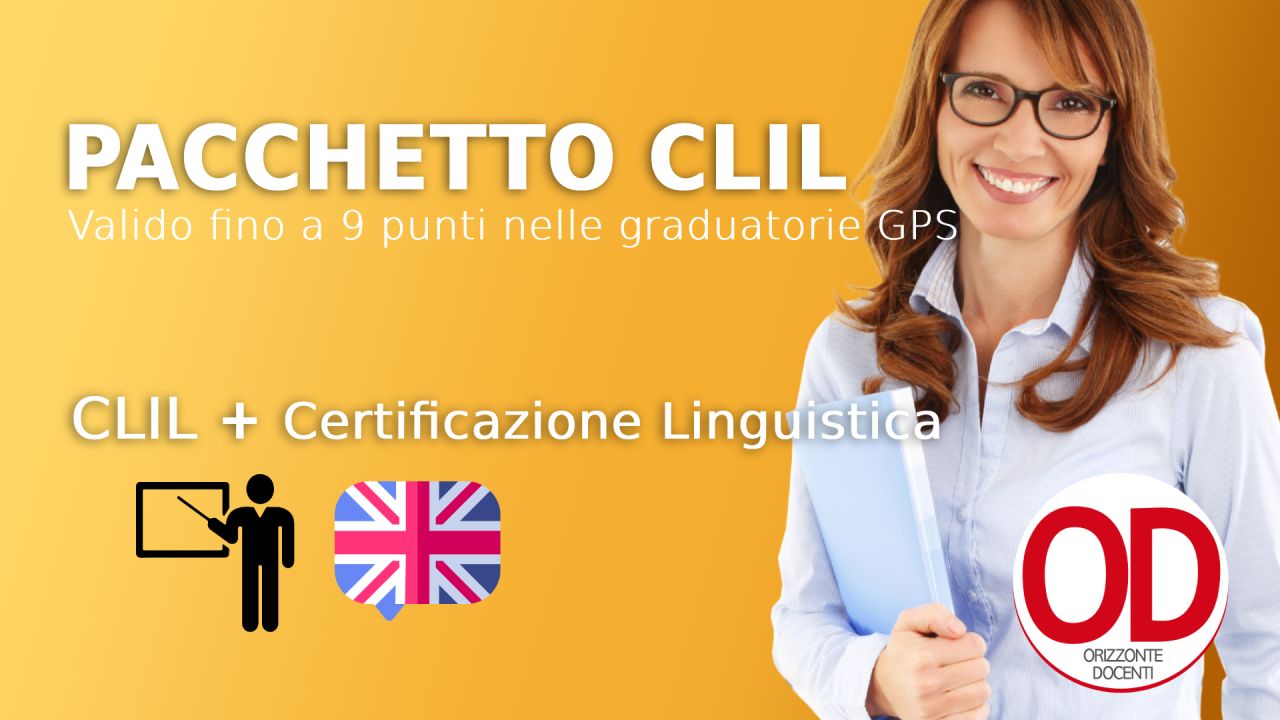 PACCHETTO CLIL
Valido fino a 9 punti nelle graduatorie GPS

CLIL + Certificazione Linguistica

OD
ORIZZONTE DOCENTI